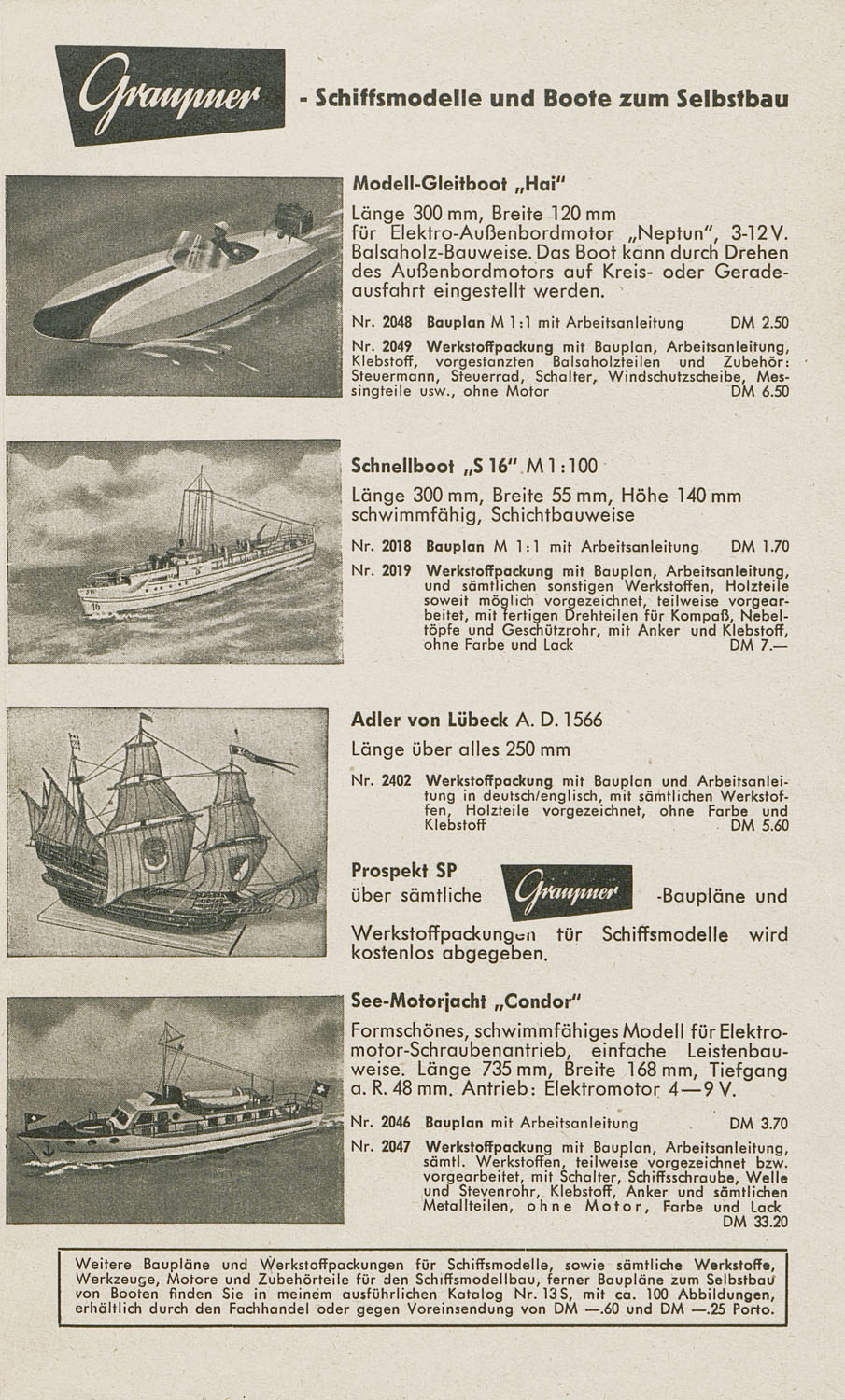 Graupner - Schiffsmodelle und Boote zum Selbstbau

Modell-Gleitboot „Hai"

Länge 300 mm, Breite 120 mm für Elektro-Außenbordmotor „Neptun", 3-12 V. Balsaholz-Bauweise. Das Boot kann durch Drehen des Außenbordmotors auf Kreis- oder Geradeausfahrt eingestellt werden.

Nr. 2048 Bauplan M 1:1 mit Arbeitsanleitung DM 2.50

Nr. 2049 Werkstoffpackung mit Bauplan, Arbeitsanleitung, Klebstoff, vorgestanzten Balsaholzteilen und Zubehör: Steuermann, Steuerrad, Schalter, Windschutzscheibe, Messingteile usw., ohne Motor DM 6.50

Schnellboot „S 16" M 1:100

Länge 300 mm, Breite 55 mm, Höhe 140 mm schwimmfähig, Schichtbauweise

Nr. 2018 Bauplan M 1:1 mit Arbeitsanleitung DM 1.70

Nr. 2019 Werkstoffpackung mit Bauplan, Arbeitsanleitung, und sämtlichen sonstigen Werkstoffen, Holzteile soweit möglich vorgezeichnet, teilweise vorgearbeitet, mit fertigen Drehteilen für Kompaß, Nebeltöpfe und Geschützrohr, mit Anker und Klebstoff, ohne Farbe und Lack DM 7.—

Adler von Lübeck A. D. 1566

Länge über alles 250 mm

Nr. 2402 Werkstoffpackung mit Bauplan und Arbeitsanleitung in deutsch/englisch, mit sämtlichen Werkstoffen, Holzteile vorgezeichnet, ohne Farbe und Klebstoff DM 5.60

Prospekt SP

über sämtliche Graupner -Baupläne und Werkstoffpackungen für Schiffsmodelle wird kostenlos abgegeben.

See-Motorjacht „Condor"

Formschönes, schwimmfähiges Modell für Elektromotor-Schraubenantrieb, einfache Leistenbauweise. Länge 735 mm, Breite 168 mm, Tiefgang a. R. 48 mm. Antrieb: Elektromotor 4—9 V.

Nr. 2046 Bauplan mit Arbeitsanleitung DM 3.70

Nr. 2047 Werkstoffpackung mit Bauplan, Arbeitsanleitung, sämtl. Werkstoffen, teilweise vorgezeichnet bzw. vorgearbeitet, mit Schalter, Schiffsschraube, Welle und Stevenrohr, Klebstoff, Anker und sämtlichen Metallteilen, ohne Motor, Farbe und Lack DM 33.20

Weitere Baupläne und Werkstoffpackungen für Schiffsmodelle, sowie sämtliche Werkstoffe, Werkzeuge, Motore und Zubehörteile für den Schiffsmodellbau, ferner Baupläne zum Selbstbau von Booten finden Sie in meinem ausführlichen Katalog Nr. 13 S, mit ca. 100 Abbildungen, erhältlich durch den Fachhandel oder gegen Voreinsendung von DM —.60 und DM —.25 Porto.